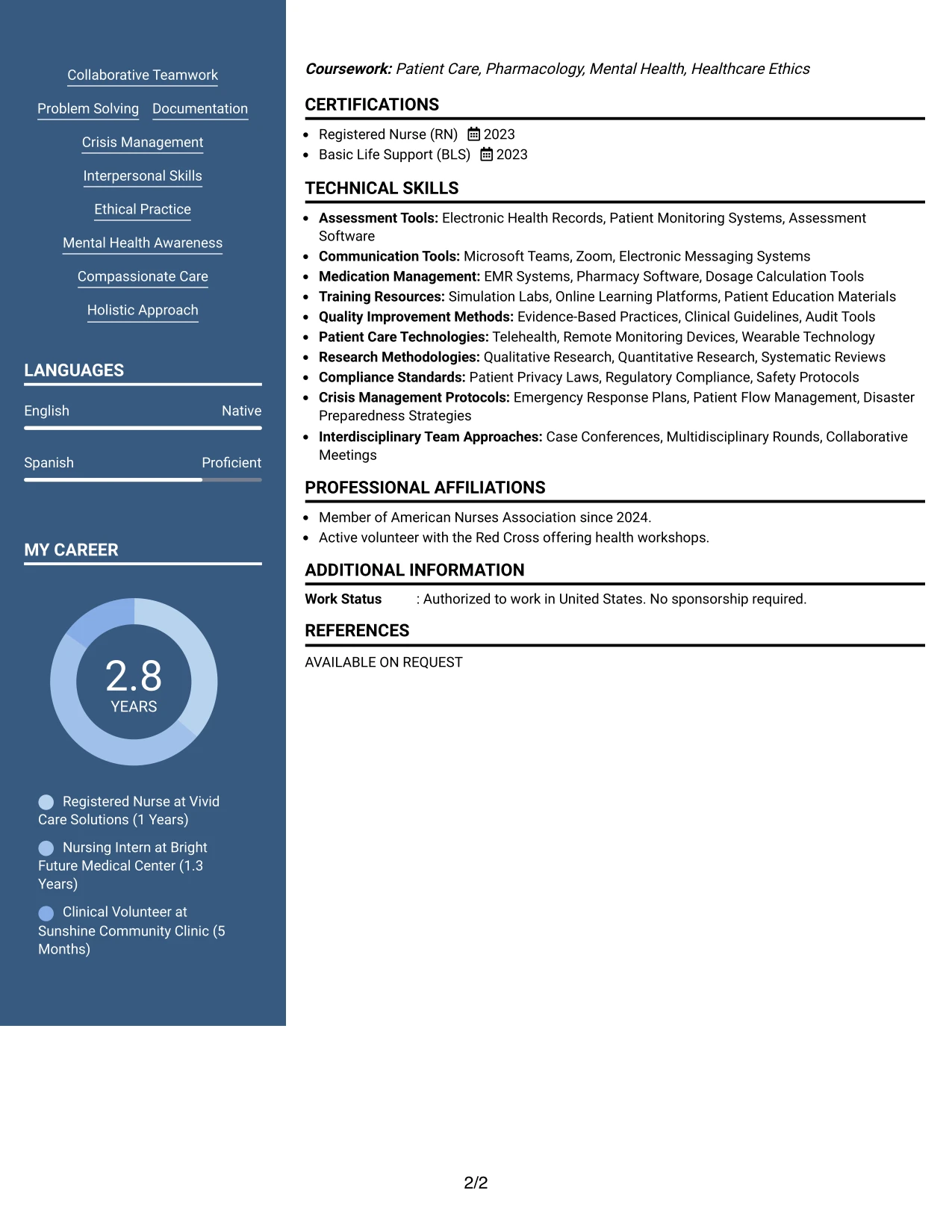 Collaborative Teamwork

Problem Solving

Documentation

Crisis Management

Interpersonal Skills

Ethical Practice

Mental Health Awareness

Compassionate Care

Holistic Approach

LANGUAGES

English Native

Spanish Proficient

MY CAREER

2.8
YEARS

Registered Nurse at Vivid Care Solutions (1 Years)

Nursing Intern at Bright Future Medical Center (1.3 Years)

Clinical Volunteer at Sunshine Community Clinic (5 Months)

Coursework: Patient Care, Pharmacology, Mental Health, Healthcare Ethics

CERTIFICATIONS

• Registered Nurse (RN) 2023
• Basic Life Support (BLS) 2023

TECHNICAL SKILLS

• Assessment Tools: Electronic Health Records, Patient Monitoring Systems, Assessment Software
• Communication Tools: Microsoft Teams, Zoom, Electronic Messaging Systems
• Medication Management: EMR Systems, Pharmacy Software, Dosage Calculation Tools
• Training Resources: Simulation Labs, Online Learning Platforms, Patient Education Materials
• Quality Improvement Methods: Evidence-Based Practices, Clinical Guidelines, Audit Tools
• Patient Care Technologies: Telehealth, Remote Monitoring Devices, Wearable Technology
• Research Methodologies: Qualitative Research, Quantitative Research, Systematic Reviews
• Compliance Standards: Patient Privacy Laws, Regulatory Compliance, Safety Protocols
• Crisis Management Protocols: Emergency Response Plans, Patient Flow Management, Disaster Preparedness Strategies
• Interdisciplinary Team Approaches: Case Conferences, Multidisciplinary Rounds, Collaborative Meetings

PROFESSIONAL AFFILIATIONS

• Member of American Nurses Association since 2024.
• Active volunteer with the Red Cross offering health workshops.

ADDITIONAL INFORMATION

Work Status : Authorized to work in United States. No sponsorship required.

REFERENCES

AVAILABLE ON REQUEST

2/2